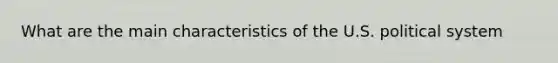 What are the main characteristics of the U.S. political system